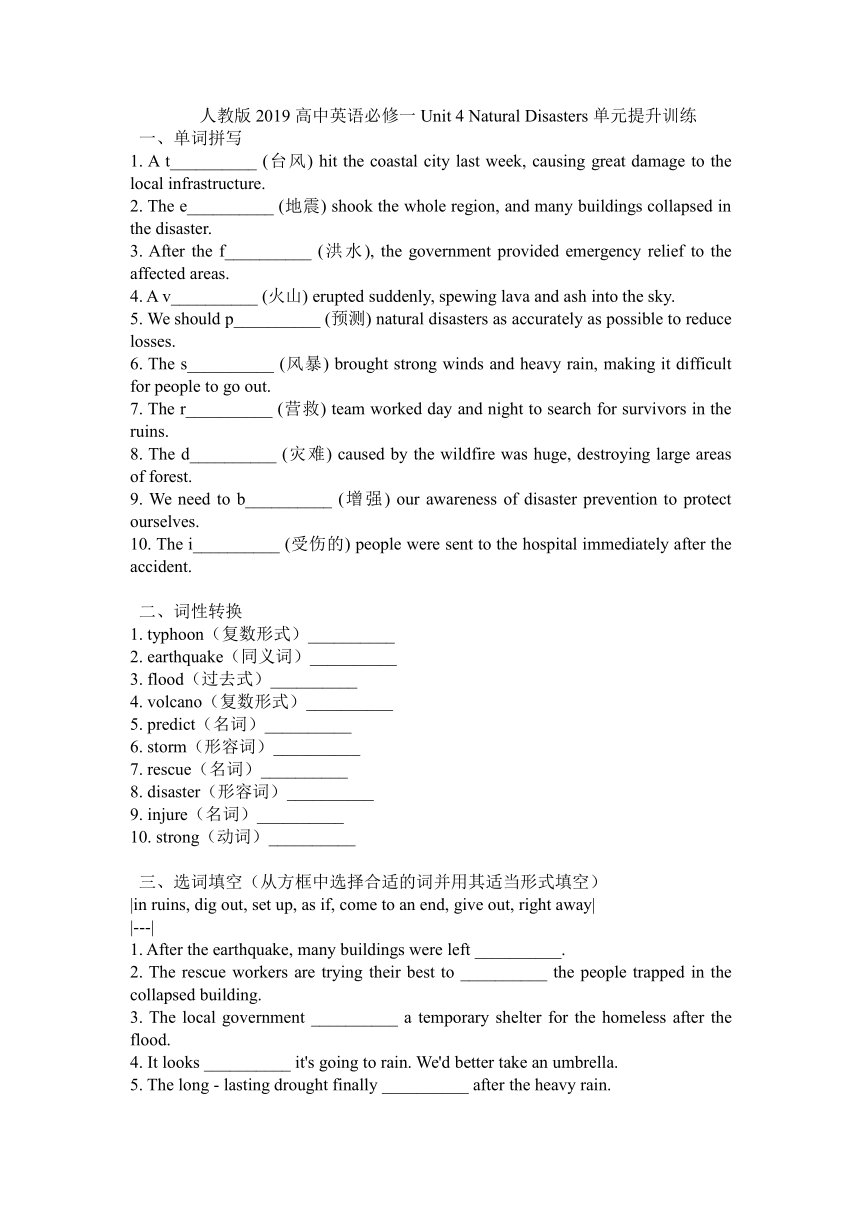 人教版 2019 高中英语必修一 Unit 4 Natural Disasters 单元提升训练

一、单词拼写

1. A t__________ (台风) hit the coastal city last week, causing great damage to the local infrastructure.

2. The e__________ (地震) shook the whole region, and many buildings collapsed in the disaster.

3. After the f__________ (洪水), the government provided emergency relief to the affected areas.

4. A v__________ (火山) erupted suddenly, spewing lava and ash into the sky.

5. We should p__________ (预测) natural disasters as accurately as possible to reduce losses.

6. The s__________ (风暴) brought strong winds and heavy rain, making it difficult for people to go out.

7. The r__________ (营救) team worked day and night to search for survivors in the ruins.

8. The d__________ (灾难) caused by the wildfire was huge, destroying large areas of forest.

9. We need to b__________ (增强) our awareness of disaster prevention to protect ourselves.

10. The i__________ (受伤的) people were sent to the hospital immediately after the accident.

二、词性转换

1. typhoon（复数形式）__________
2. earthquake（同义词）__________
3. flood（过去式）__________
4. volcano（复数形式）__________
5. predict（名词）__________
6. storm（形容词）__________
7. rescue（名词）__________
8. disaster（形容词）__________
9. injure（名词）__________
10. strong（动词）__________

三、选词填空（从方框中选择合适的词并用其适当形式填空）

|in ruins, dig out, set up, as if, come to an end, give out, right away|
|---|

1. After the earthquake, many buildings were left __________.

2. The rescue workers are trying their best to __________ the people trapped in the collapsed building.

3. The local government __________ a temporary shelter for the homeless after the flood.

4. It looks __________ it's going to rain. We'd better take an umbrella.

5. The long - lasting drought finally __________ after the heavy rain.